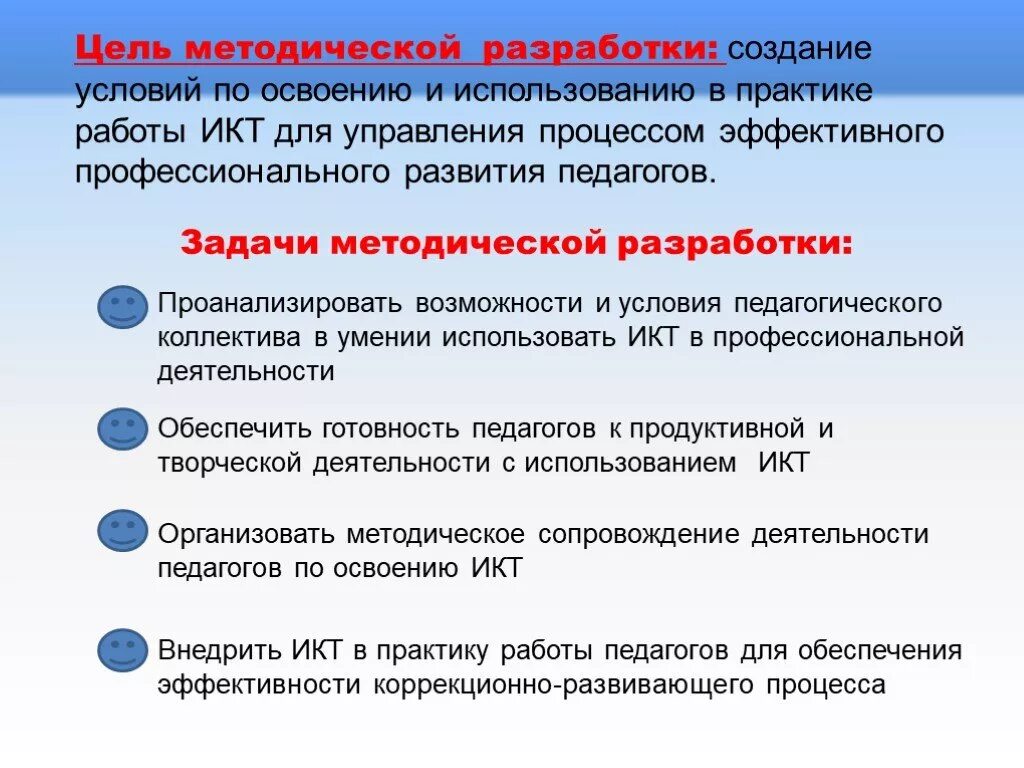 Цель методической разработки: создание условий по освоению и использованию в практике работы ИКТ для управления процессом эффективного профессионального развития педагогов.

Задачи методической разработки:

Проанализировать возможности и условия педагогического коллектива в умении использовать ИКТ в профессиональной деятельности

Обеспечить готовность педагогов к продуктивной и творческой деятельности с использованием ИКТ

Организовать методическое сопровождение деятельности педагогов по освоению ИКТ

Внедрить ИКТ в практику работы педагогов для обеспечения эффективности коррекционно-развивающего процесса